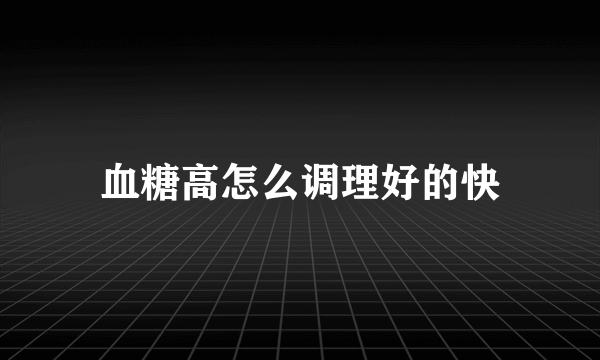 血糖高怎么调理好的快